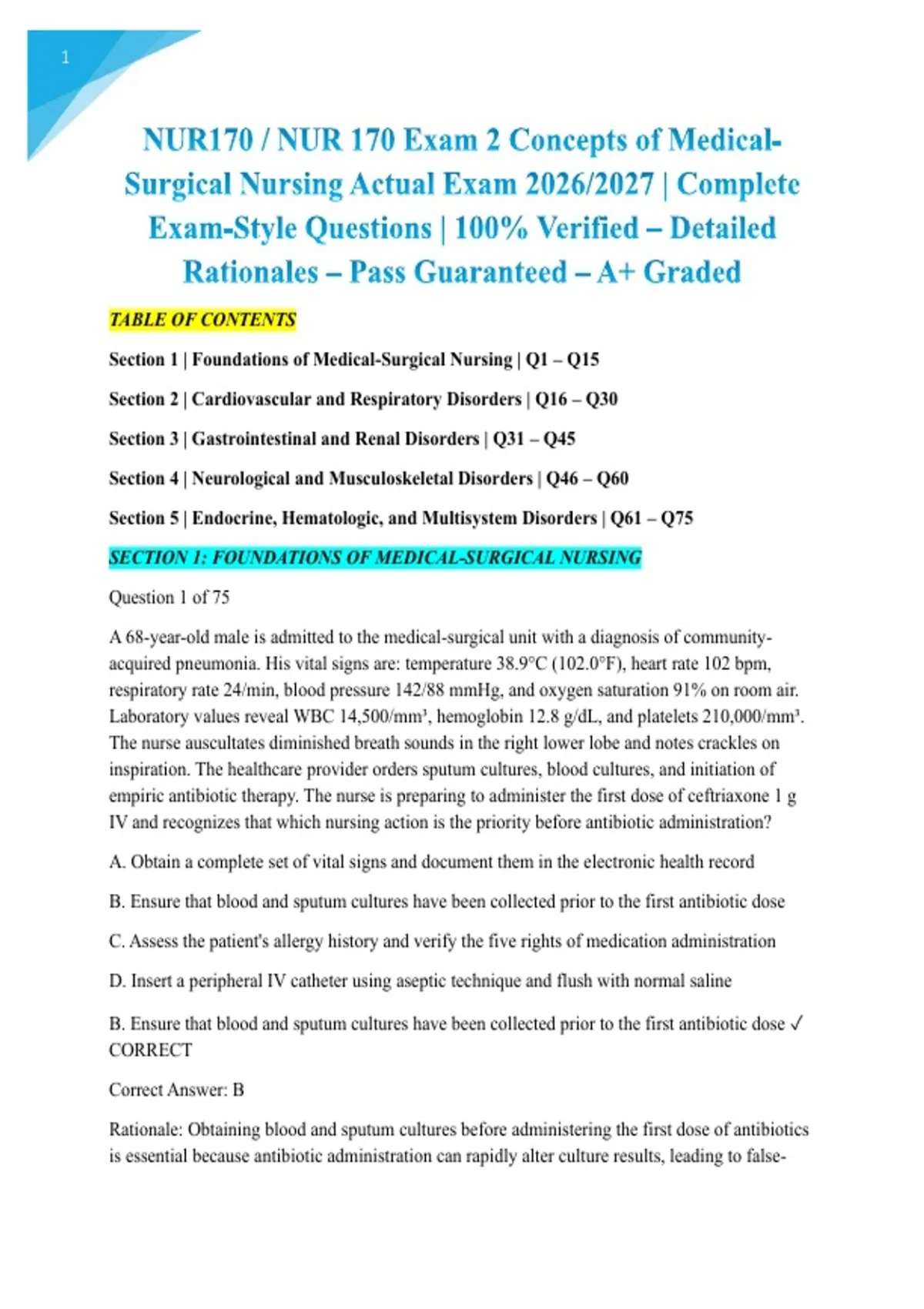 1

NUR170 / NUR 170 Exam 2 Concepts of Medical-Surgical Nursing Actual Exam 2026/2027 | Complete Exam-Style Questions | 100% Verified – Detailed Rationales – Pass Guaranteed – A+ Graded

TABLE OF CONTENTS

Section 1 | Foundations of Medical-Surgical Nursing | Q1 – Q15

Section 2 | Cardiovascular and Respiratory Disorders | Q16 – Q30

Section 3 | Gastrointestinal and Renal Disorders | Q31 – Q45

Section 4 | Neurological and Musculoskeletal Disorders | Q46 – Q60

Section 5 | Endocrine, Hematologic, and Multisystem Disorders | Q61 – Q75

SECTION 1: FOUNDATIONS OF MEDICAL-SURGICAL NURSING

Question 1 of 75

A 68-year-old male is admitted to the medical-surgical unit with a diagnosis of community-acquired pneumonia. His vital signs are: temperature 38.9°C (102.0°F), heart rate 102 bpm, respiratory rate 24/min, blood pressure 142/88 mmHg, and oxygen saturation 91% on room air. Laboratory values reveal WBC 14,500/mm³, hemoglobin 12.8 g/dL, and platelets 210,000/mm³. The nurse auscultates diminished breath sounds in the right lower lobe and notes crackles on inspiration. The healthcare provider orders sputum cultures, blood cultures, and initiation of empiric antibiotic therapy. The nurse is preparing to administer the first dose of ceftriaxone 1 g IV and recognizes that which nursing action is the priority before antibiotic administration?

A. Obtain a complete set of vital signs and document them in the electronic health record

B. Ensure that blood and sputum cultures have been collected prior to the first antibiotic dose

C. Assess the patient's allergy history and verify the five rights of medication administration

D. Insert a peripheral IV catheter using aseptic technique and flush with normal saline

B. Ensure that blood and sputum cultures have been collected prior to the first antibiotic dose ✓ CORRECT

Correct Answer: B

Rationale: Obtaining blood and sputum cultures before administering the first dose of antibiotics is essential because antibiotic administration can rapidly alter culture results, leading to false-